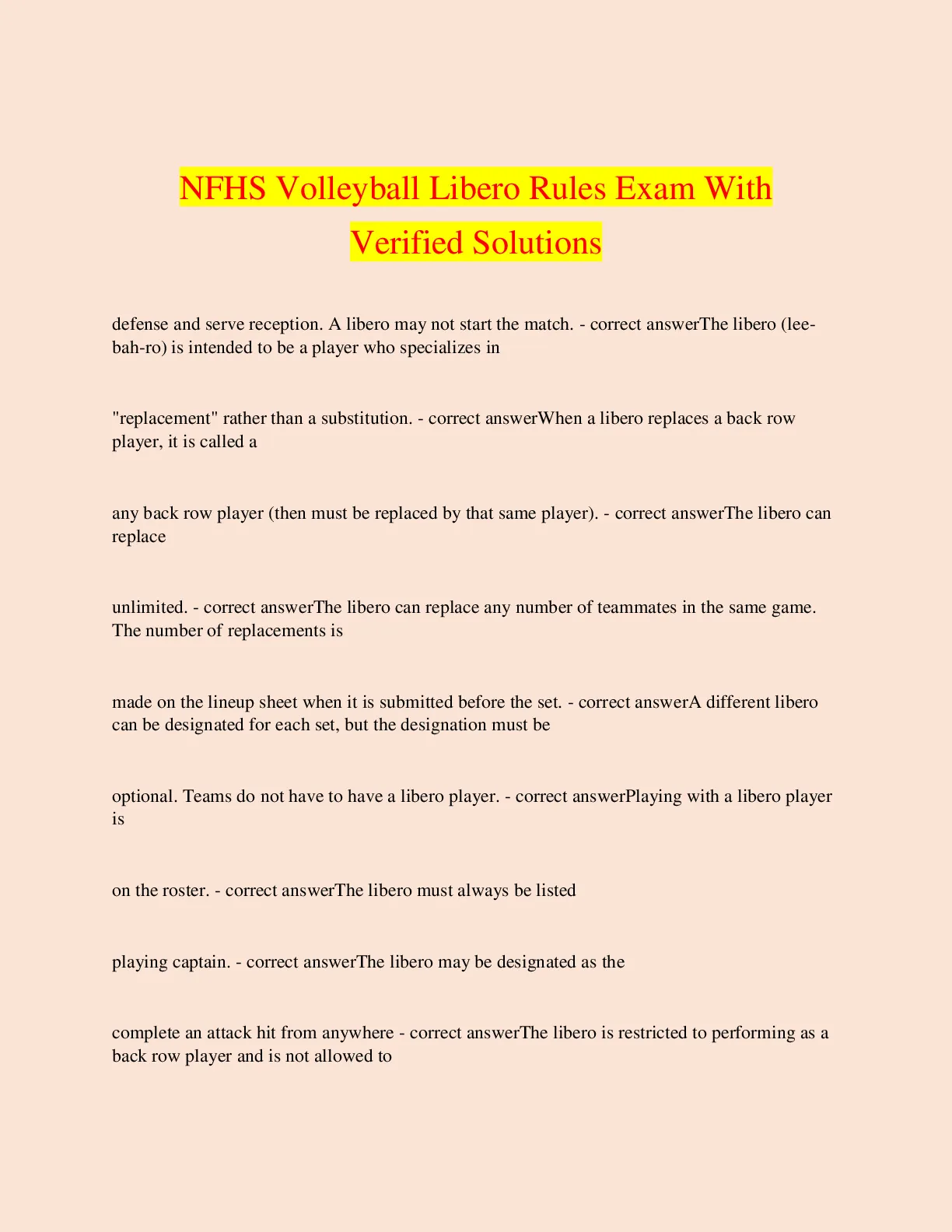 NFHS Volleyball Libero Rules Exam With Verified Solutions

defense and serve reception. A libero may not start the match. - correct answerThe libero (lee-bah-ro) is intended to be a player who specializes in

"replacement" rather than a substitution. - correct answerWhen a libero replaces a back row player, it is called a

any back row player (then must be replaced by that same player). - correct answerThe libero can replace

unlimited. - correct answerThe libero can replace any number of teammates in the same game. The number of replacements is

made on the lineup sheet when it is submitted before the set. - correct answerA different libero can be designated for each set, but the designation must be

optional. Teams do not have to have a libero player. - correct answerPlaying with a libero player is

on the roster. - correct answerThe libero must always be listed

playing captain. - correct answerThe libero may be designated as the

complete an attack hit from anywhere - correct answerThe libero is restricted to performing as a back row player and is not allowed to